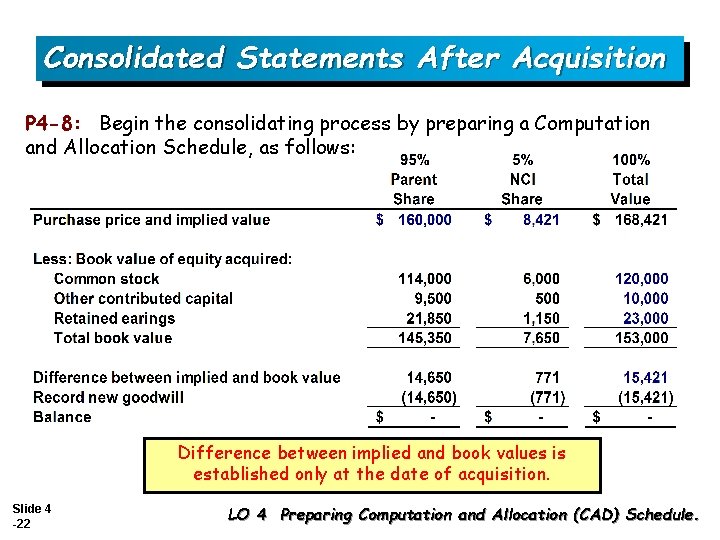 Consolidated Statements After Acquisition

P4-8: Begin the consolidating process by preparing a Computation and Allocation Schedule, as follows:

| | 95% Parent Share | 5% NCI Share | 100% Total Value |
|---|---|---|---|
| Purchase price and implied value | $ 160,000 | $ 8,421 | $ 168,421 |
| Less: Book value of equity acquired: | | | |
| Common stock | 114,000 | 6,000 | 120,000 |
| Other contributed capital | 9,500 | 500 | 10,000 |
| Retained earings | 21,850 | 1,150 | 23,000 |
| Total book value | 145,350 | 7,650 | 153,000 |
| Difference between implied and book value | 14,650 | 771 | 15,421 |
| Record new goodwill | (14,650) | (771) | (15,421) |
| Balance | $ - | $ - | $ - |

Difference between implied and book values is established only at the date of acquisition.

Slide 4 -22

LO 4 Preparing Computation and Allocation (CAD) Schedule.